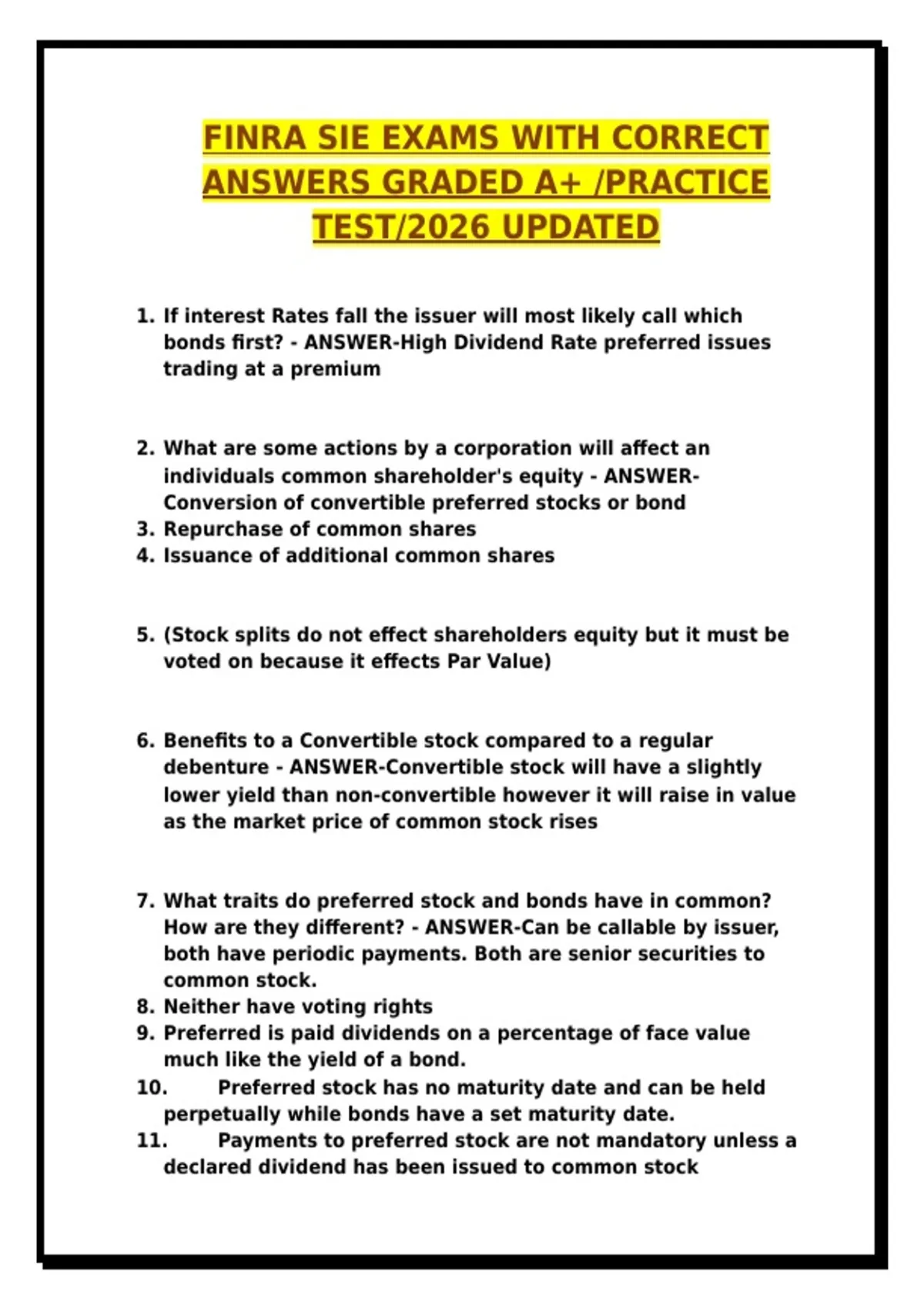 FINRA SIE EXAMS WITH CORRECT ANSWERS GRADED A+ /PRACTICE TEST/2026 UPDATED

1. If interest Rates fall the issuer will most likely call which bonds first? - ANSWER-High Dividend Rate preferred issues trading at a premium

2. What are some actions by a corporation will affect an individuals common shareholder's equity - ANSWER-Conversion of convertible preferred stocks or bond
3. Repurchase of common shares
4. Issuance of additional common shares

5. (Stock splits do not effect shareholders equity but it must be voted on because it effects Par Value)

6. Benefits to a Convertible stock compared to a regular debenture - ANSWER-Convertible stock will have a slightly lower yield than non-convertible however it will raise in value as the market price of common stock rises

7. What traits do preferred stock and bonds have in common? How are they different? - ANSWER-Can be callable by issuer, both have periodic payments. Both are senior securities to common stock.
8. Neither have voting rights
9. Preferred is paid dividends on a percentage of face value much like the yield of a bond.
10. Preferred stock has no maturity date and can be held perpetually while bonds have a set maturity date.
11. Payments to preferred stock are not mandatory unless a declared dividend has been issued to common stock